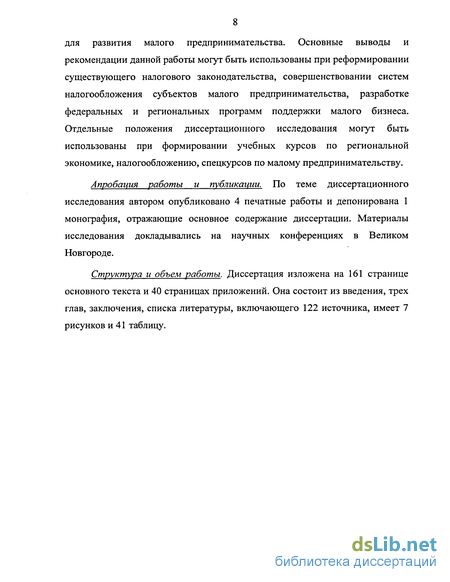 8

для развития малого предпринимательства. Основные выводы и рекомендации данной работы могут быть использованы при реформировании существующего налогового законодательства, совершенствовании систем налогообложения субъектов малого предпринимательства, разработке федеральных и региональных программ поддержки малого бизнеса. Отдельные положения диссертационного исследования могут быть использованы при формировании учебных курсов по региональной экономике, налогообложению, спецкурсов по малому предпринимательству.

Апробация работы и публикации. По теме диссертационного исследования автором опубликовано 4 печатные работы и депонирована 1 монография, отражающие основное содержание диссертации. Материалы исследования докладывались на научных конференциях в Великом Новгороде.

Структура и объем работы. Диссертация изложена на 161 странице основного текста и 40 страницах приложений. Она состоит из введения, трех глав, заключения, списка литературы, включающего 122 источника, имеет 7 рисунков и 41 таблицу.

dsLib.net
библиотека диссертаций